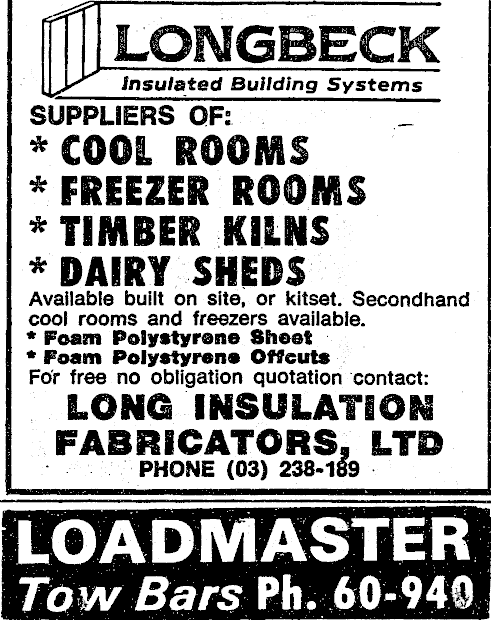 LONGBECK
Insulated Building Systems

SUPPLIERS OF:
* COOL ROOMS
* FREEZER ROOMS
* TIMBER KILNS
* DAIRY SHEDS

Available built on site, or kitset. Secondhand cool rooms and freezers available.

* Foam Polystyrene Sheet
* Foam Polystyrene Offcuts

For free no obligation quotation contact:

LONG INSULATION
FABRICATORS, LTD
PHONE (03) 238-189

LOADMASTER
Tow Bars Ph. 60-940